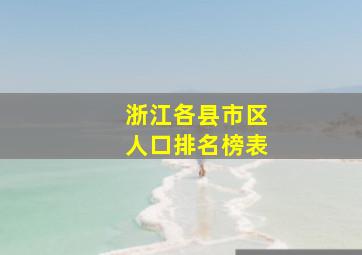 浙江各县市区
人口排名榜表